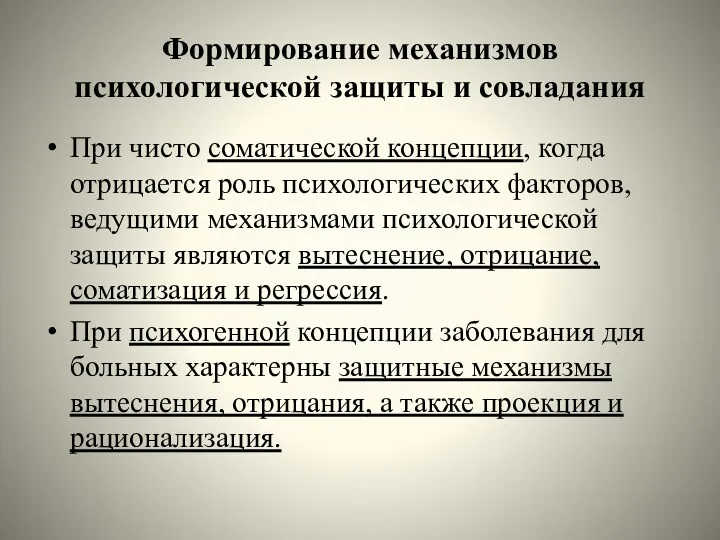 Формирование механизмов психологической защиты и совладания

• При чисто соматической концепции, когда отрицается роль психологических факторов, ведущими механизмами психологической защиты являются вытеснение, отрицание, соматизация и регрессия.

• При психогенной концепции заболевания для больных характерны защитные механизмы вытеснения, отрицания, а также проекция и рационализация.